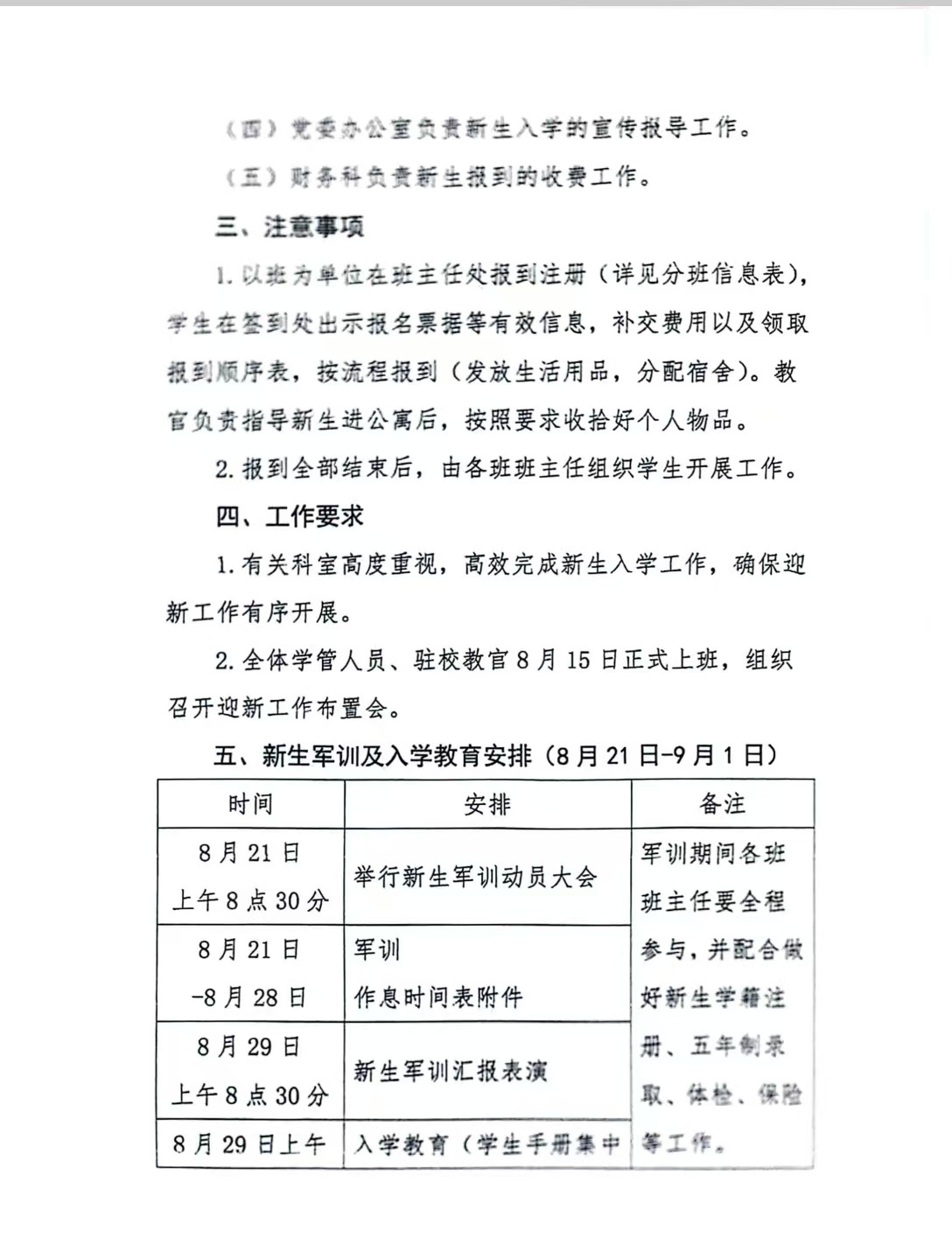 （四）党委办公室负责新生入学的宣传报导工作。

（五）财务科负责新生报到的收费工作。

三、注意事项

1. 以班为单位在班主任处报到注册（详见分班信息表），学生在签到处出示报名票据等有效信息，补交费用以及领取报到顺序表，按流程报到（发放生活用品，分配宿舍）。教官负责指导新生进公寓后，按照要求收拾好个人物品。

2. 报到全部结束后，由各班班主任组织学生开展工作。

四、工作要求

1. 有关科室高度重视，高效完成新生入学工作，确保迎新工作有序开展。

2. 全体学管人员、驻校教官 8 月 15 日正式上班，组织召开迎新工作布置会。

五、新生军训及入学教育安排（8 月 21 日-9 月 1 日）

| 时间 | 安排 | 备注 |
|---|---|---|
| 8 月 21 日 上午 8 点 30 分 | 举行新生军训动员大会 | 军训期间各班班主任要全程参与，并配合做好新生学籍注册、五年制录取、体检、保险等工作。 |
| 8 月 21 日 -8 月 28 日 | 军训 作息时间表附件 | |
| 8 月 29 日 上午 8 点 30 分 | 新生军训汇报表演 | |
| 8 月 29 日上午 | 入学教育（学生手册集中 | |